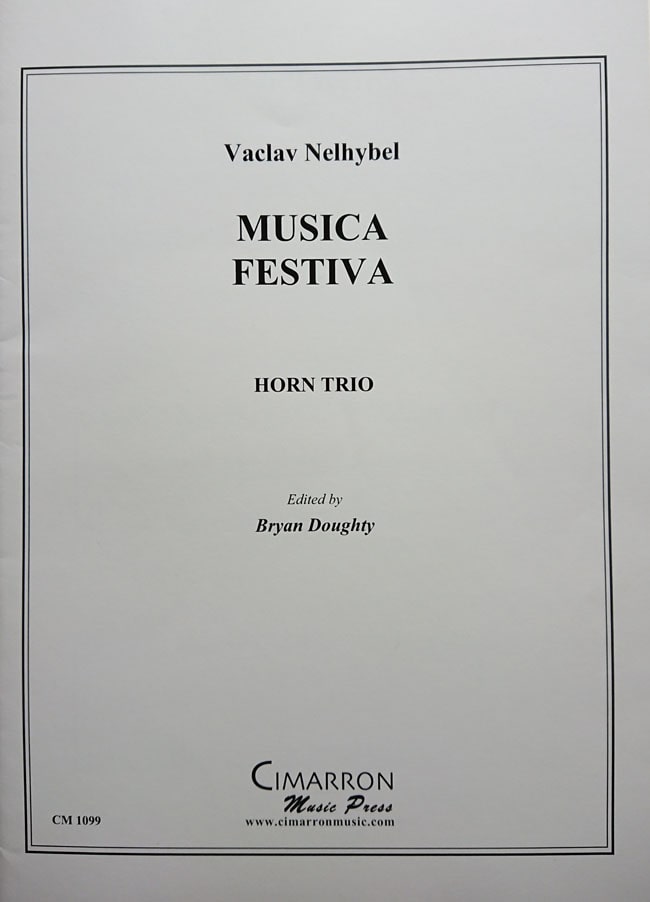 Vaclav Nelhybel

MUSICA
FESTIVA

HORN TRIO

Edited by
Bryan Doughty

CIMARRON
Music Press
www.cimarronmusic.com

CM 1099